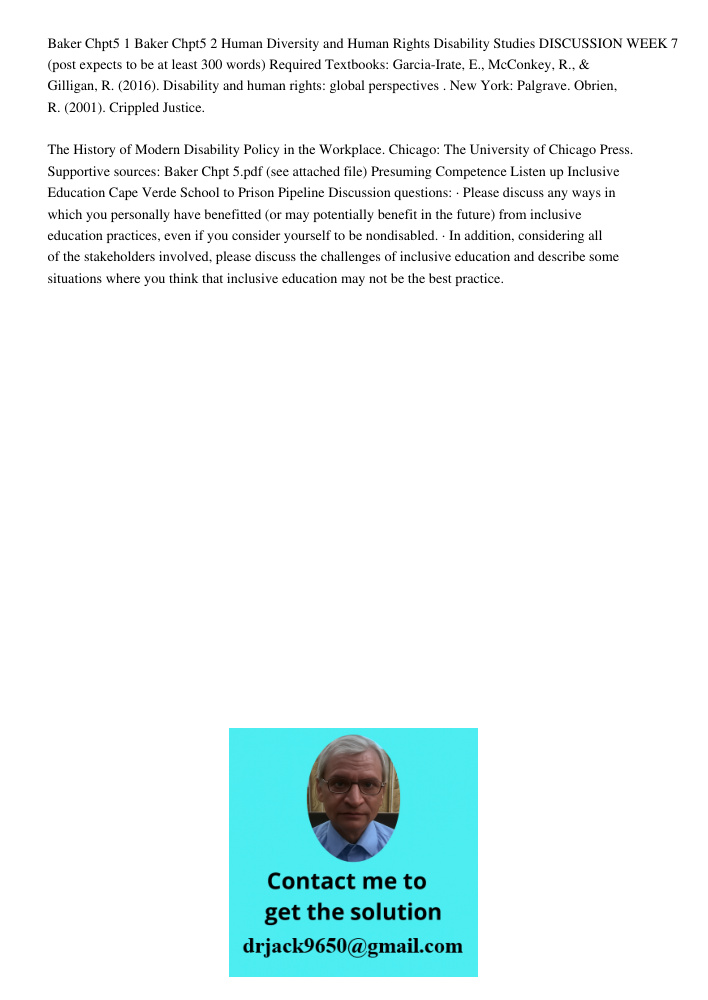 Baker Chpt5 1 Baker Chpt5 2 Human Diversity and Human Rights Disability Studies DISCUSSION WEEK 7 (post expects to be at least 300 words) Required Textbooks: Garcia-Irate, E., McConkey, R., & Gilligan, R. (2016). Disability and human rights: global perspectives . New York: Palgrave. Obrien, R. (2001). Crippled Justice.

The History of Modern Disability Policy in the Workplace. Chicago: The University of Chicago Press. Supportive sources: Baker Chpt 5.pdf (see attached file) Presuming Competence Listen up Inclusive Education Cape Verde School to Prison Pipeline Discussion questions: · Please discuss any ways in which you personally have benefitted (or may potentially benefit in the future) from inclusive education practices, even if you consider yourself to be nondisabled. · In addition, considering all of the stakeholders involved, please discuss the challenges of inclusive education and describe some situations where you think that inclusive education may not be the best practice.

Contact me to get the solution
drjack9650@gmail.com